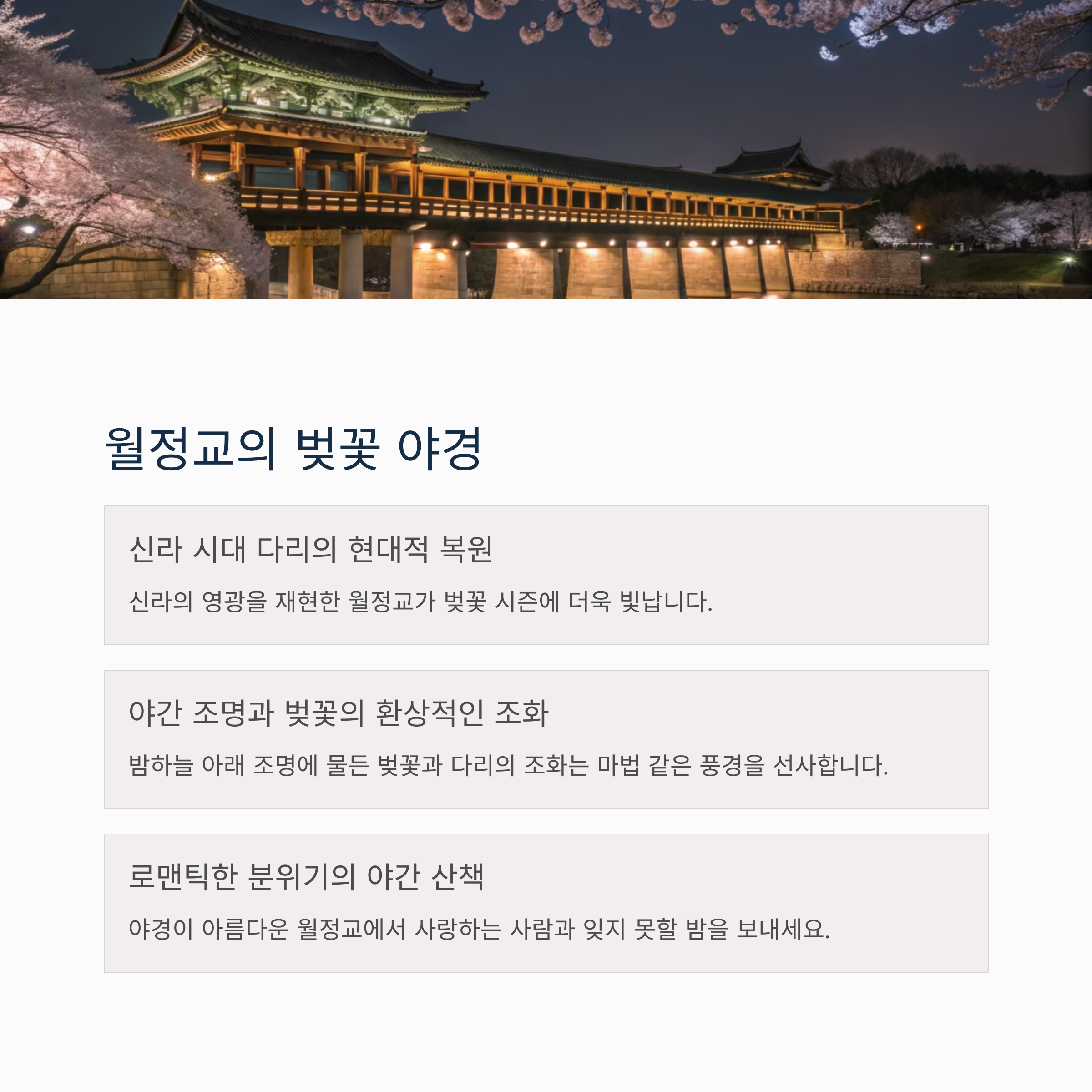 월정교의 벚꽃 야경

신라 시대 다리의 현대적 복원

신라의 영광을 재현한 월정교가 벚꽃 시즌에 더욱 빛납니다.

야간 조명과 벚꽃의 환상적인 조화

밤하늘 아래 조명에 물든 벚꽃과 다리의 조화는 마법 같은 풍경을 선사합니다.

로맨틱한 분위기의 야간 산책

야경이 아름다운 월정교에서 사랑하는 사람과 잊지 못할 밤을 보내세요.